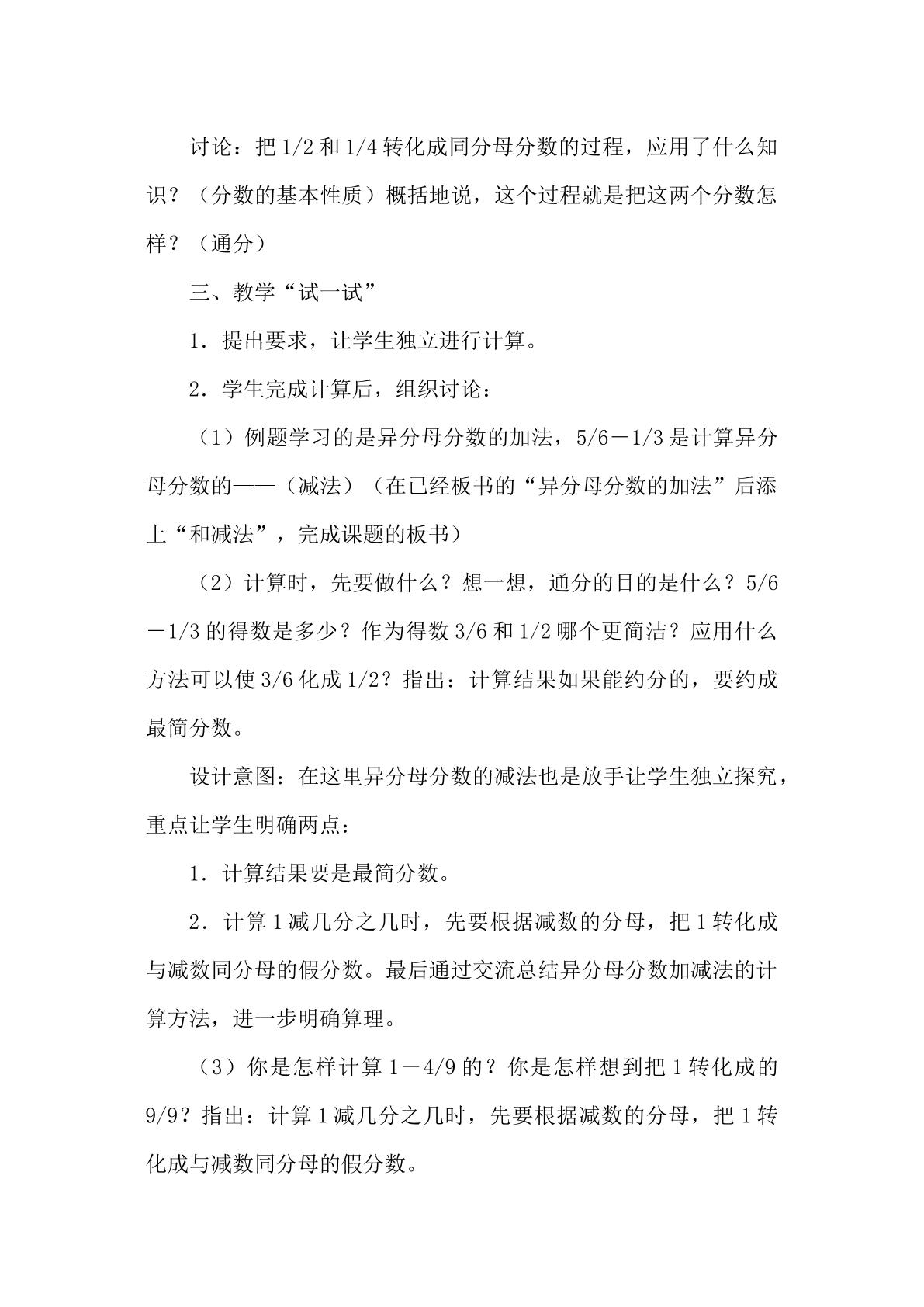 讨论：把1/2和1/4转化成同分母分数的过程，应用了什么知识？（分数的基本性质）概括地说，这个过程就是把这两个分数怎样？（通分）

三、教学“试一试”

1．提出要求，让学生独立进行计算。

2．学生完成计算后，组织讨论：

（1）例题学习的是异分母分数的加法，5/6－1/3是计算异分母分数的——（减法）（在已经板书的“异分母分数的加法”后添上“和减法”，完成课题的板书）

（2）计算时，先要做什么？想一想，通分的目的是什么？5/6－1/3的得数是多少？作为得数3/6和1/2哪个更简洁？应用什么方法可以使3/6化成1/2？指出：计算结果如果能约分的，要约成最简分数。

设计意图：在这里异分母分数的减法也是放手让学生独立探究，重点让学生明确两点：

1．计算结果要是最简分数。

2．计算1减几分之几时，先要根据减数的分母，把1转化成与减数同分母的假分数。最后通过交流总结异分母分数加减法的计算方法，进一步明确算理。

（3）你是怎样计算1－4/9的？你是怎样想到把1转化成的9/9？指出：计算1减几分之几时，先要根据减数的分母，把1转化成与减数同分母的假分数。